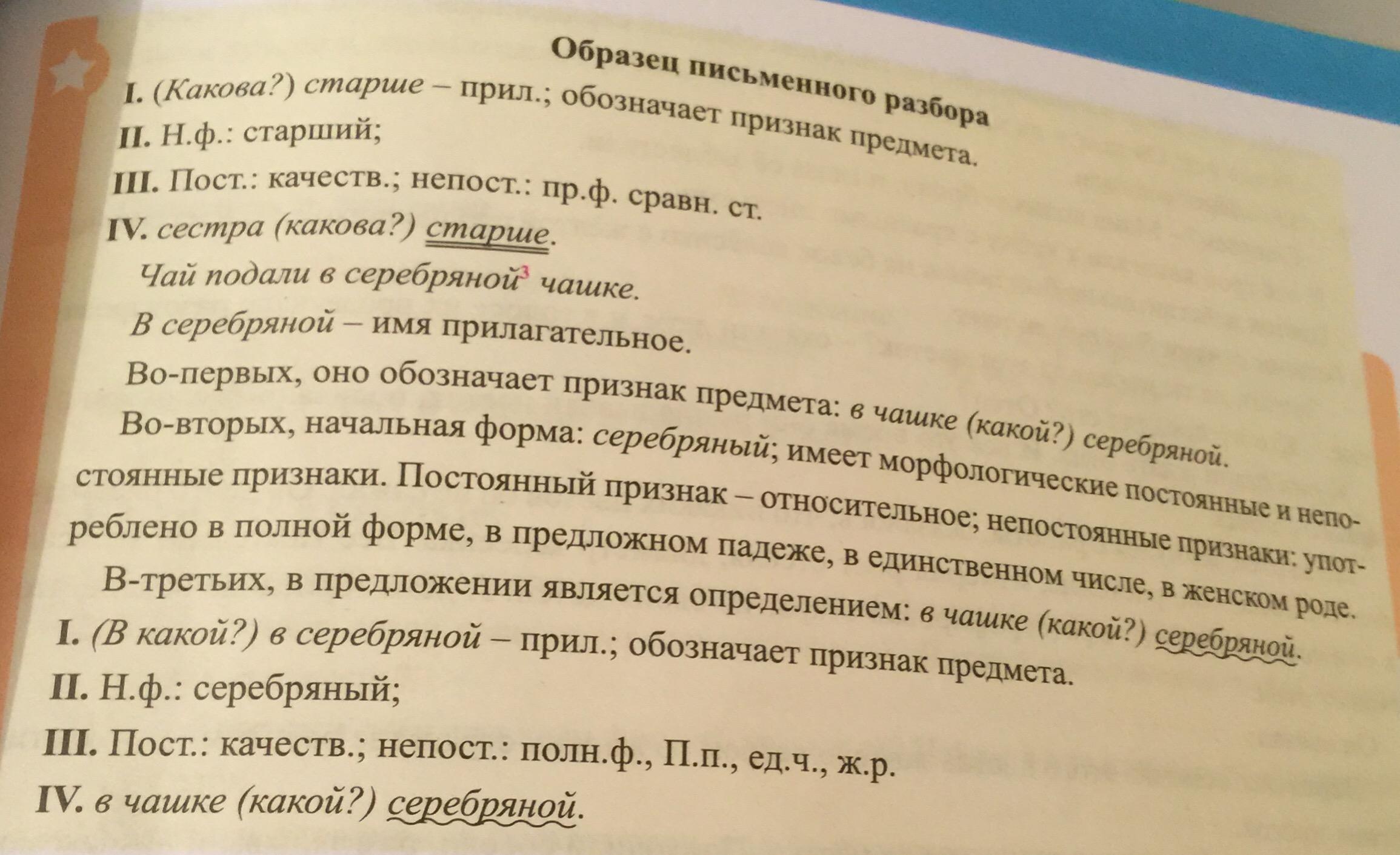 Образец письменного разбора

I. (Какова?) старше – прил.; обозначает признак предмета.

II. Н.ф.: старший;

III. Пост.: качеств.; непост.: пр.ф. сравн. ст.

IV. сестра (какова?) старше.

Чай подали в серебряной$^3$ чашке.

В серебряной – имя прилагательное.

Во-первых, оно обозначает признак предмета: в чашке (какой?) серебряной.

Во-вторых, начальная форма: серебряный; имеет морфологические постоянные и непостоянные признаки. Постоянный признак – относительное; непостоянные признаки: употреблено в полной форме, в предложном падеже, в единственном числе, в женском роде.

В-третьих, в предложении является определением: в чашке (какой?) серебряной.

I. (В какой?) в серебряной – прил.; обозначает признак предмета.

II. Н.ф.: серебряный;

III. Пост.: качеств.; непост.: полн.ф., П.п., ед.ч., ж.р.

IV. в чашке (какой?) серебряной.